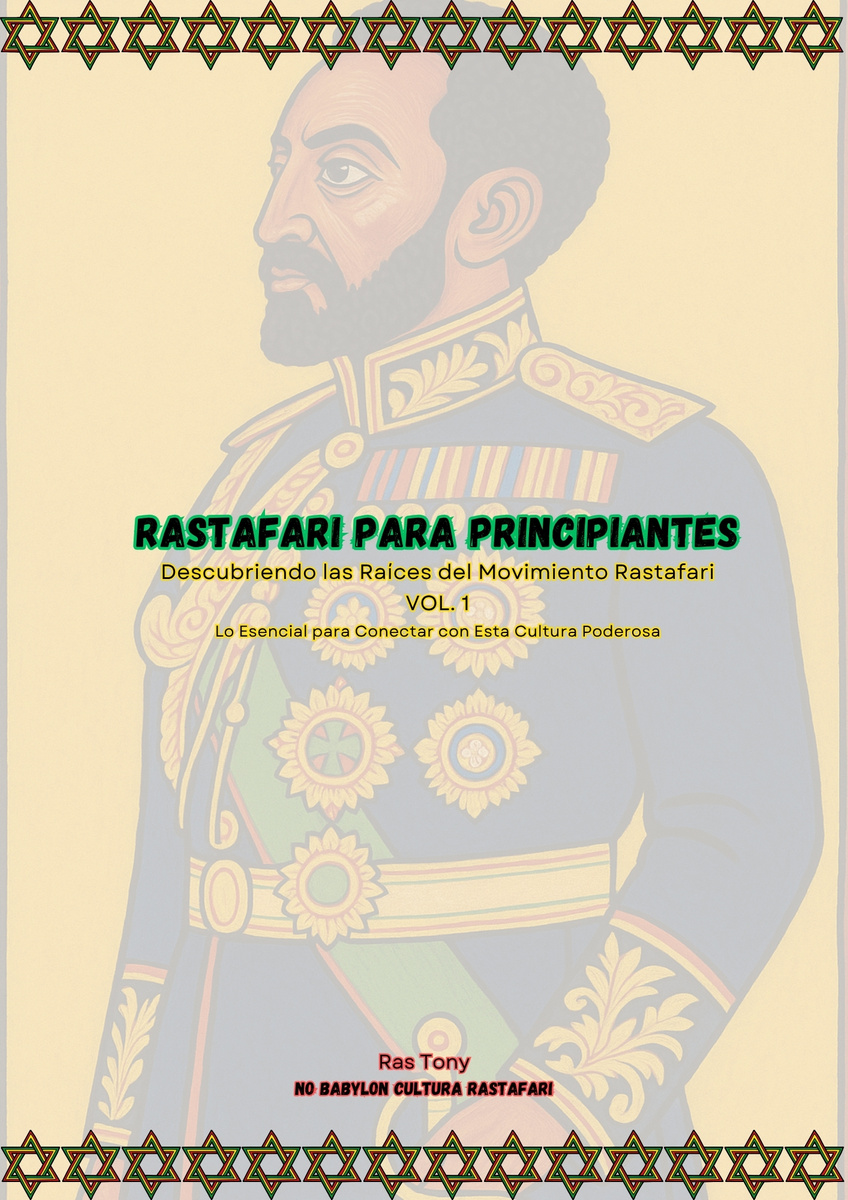 RASTAFARI PARA PRINCIPIANTES

Descubriendo las Raíces del Movimiento Rastafari

VOL. 1

Lo Esencial para Conectar con Esta Cultura Poderosa

Ras Tony

NO BABYLON CULTURA RASTAFARI